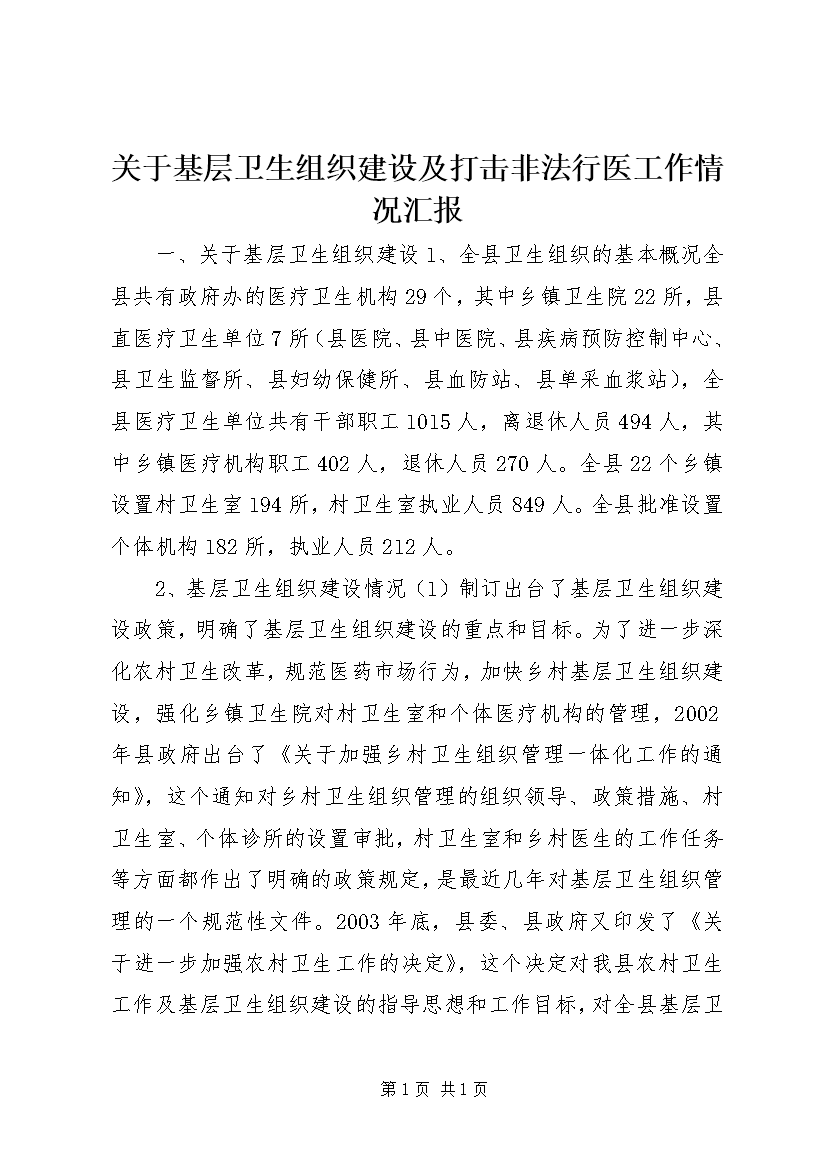 关于基层卫生组织建设及打击非法行医工作情况汇报

一、关于基层卫生组织建设 1、全县卫生组织的基本概况全县共有政府办的医疗卫生机构 29 个，其中乡镇卫生院 22 所，县直医疗卫生单位 7 所（县医院、县中医院、县疾病预防控制中心、县卫生监督所、县妇幼保健所、县血防站、县单采血浆站），全县医疗卫生单位共有干部职工 1015 人，离退休人员 494 人，其中乡镇医疗机构职工 402 人，退休人员 270 人。全县 22 个乡镇设置村卫生室 194 所，村卫生室执业人员 849 人。全县批准设置个体机构 182 所，执业人员 212 人。

2、基层卫生组织建设情况（1）制订出台了基层卫生组织建设政策，明确了基层卫生组织建设的重点和目标。为了进一步深化农村卫生改革，规范医药市场行为，加快乡村基层卫生组织建设，强化乡镇卫生院对村卫生室和个体医疗机构的管理，2002 年县政府出台了《关于加强乡村卫生组织管理一体化工作的通知》，这个通知对乡村卫生组织管理的组织领导、政策措施、村卫生室、个体诊所的设置审批，村卫生室和乡村医生的工作任务等方面都作出了明确的政策规定，是最近几年对基层卫生组织管理的一个规范性文件。2003 年底，县委、县政府又印发了《关于进一步加强农村卫生工作的决定》，这个决定对我县农村卫生工作及基层卫生组织建设的指导思想和工作目标，对全县基层卫

第 1 页 共 1 页